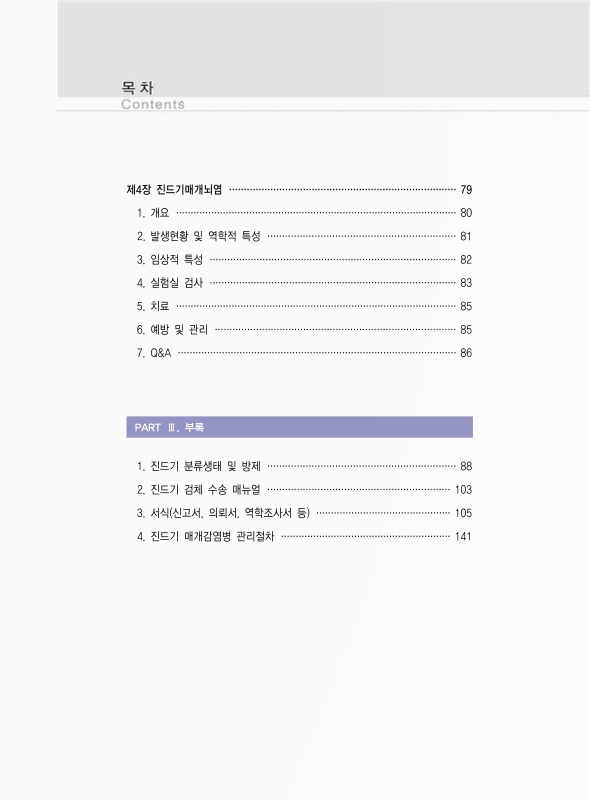 목 차
Contents

제4장 진드기매개뇌염 ········ 79
1. 개요 ········ 80
2. 발생현황 및 역학적 특성 ········ 81
3. 임상적 특성 ········ 82
4. 실험실 검사 ········ 83
5. 치료 ········ 85
6. 예방 및 관리 ········ 85
7. Q&A ········ 86

PART Ⅲ. 부록

1. 진드기 분류생태 및 방제 ········ 88
2. 진드기 검체 수송 매뉴얼 ········ 103
3. 서식(신고서, 의뢰서, 역학조사서 등) ········ 105
4. 진드기 매개감염병 관리절차 ········ 141